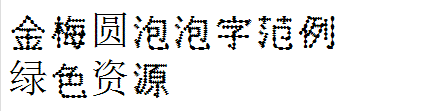 金梅圆泡泡字范例
绿色资源